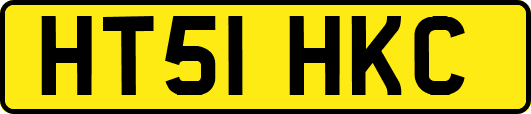 HT51 HKC